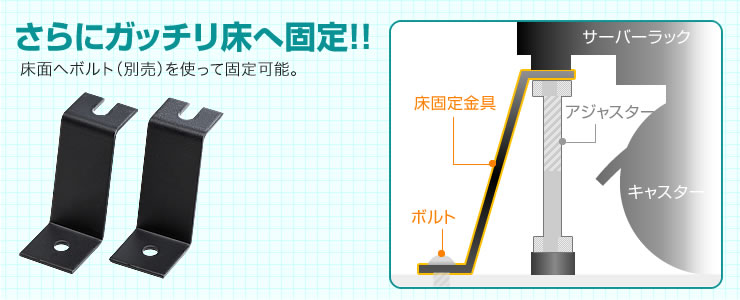 さらにガッチリ床へ固定!!

床面へボルト（別売）を使って固定可能。

サーバーラック

床固定金具

アジャスター

キャスター

ボルト